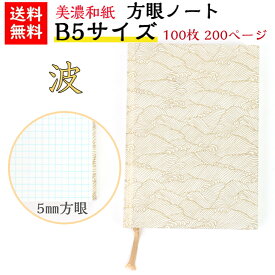 送料無料

美濃和紙　方眼ノート
B5サイズ　100枚 200ページ

波

5㎜方眼